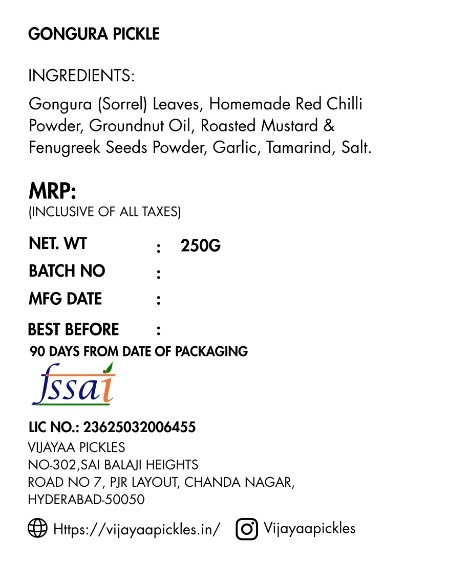 GONGURA PICKLE

INGREDIENTS:
Gongura (Sorrel) Leaves, Homemade Red Chilli Powder, Groundnut Oil, Roasted Mustard & Fenugreek Seeds Powder, Garlic, Tamarind, Salt.

MRP:
(INCLUSIVE OF ALL TAXES)

NET. WT : 250G
BATCH NO :
MFG DATE :
BEST BEFORE :
90 DAYS FROM DATE OF PACKAGING

fssai

LIC NO.: 23625032006455
VIJAYAA PICKLES
NO-302,SAI BALAJI HEIGHTS
ROAD NO 7, PJR LAYOUT, CHANDA NAGAR,
HYDERABAD-50050

Https://vijayaapickles.in/ Vijayaapickles